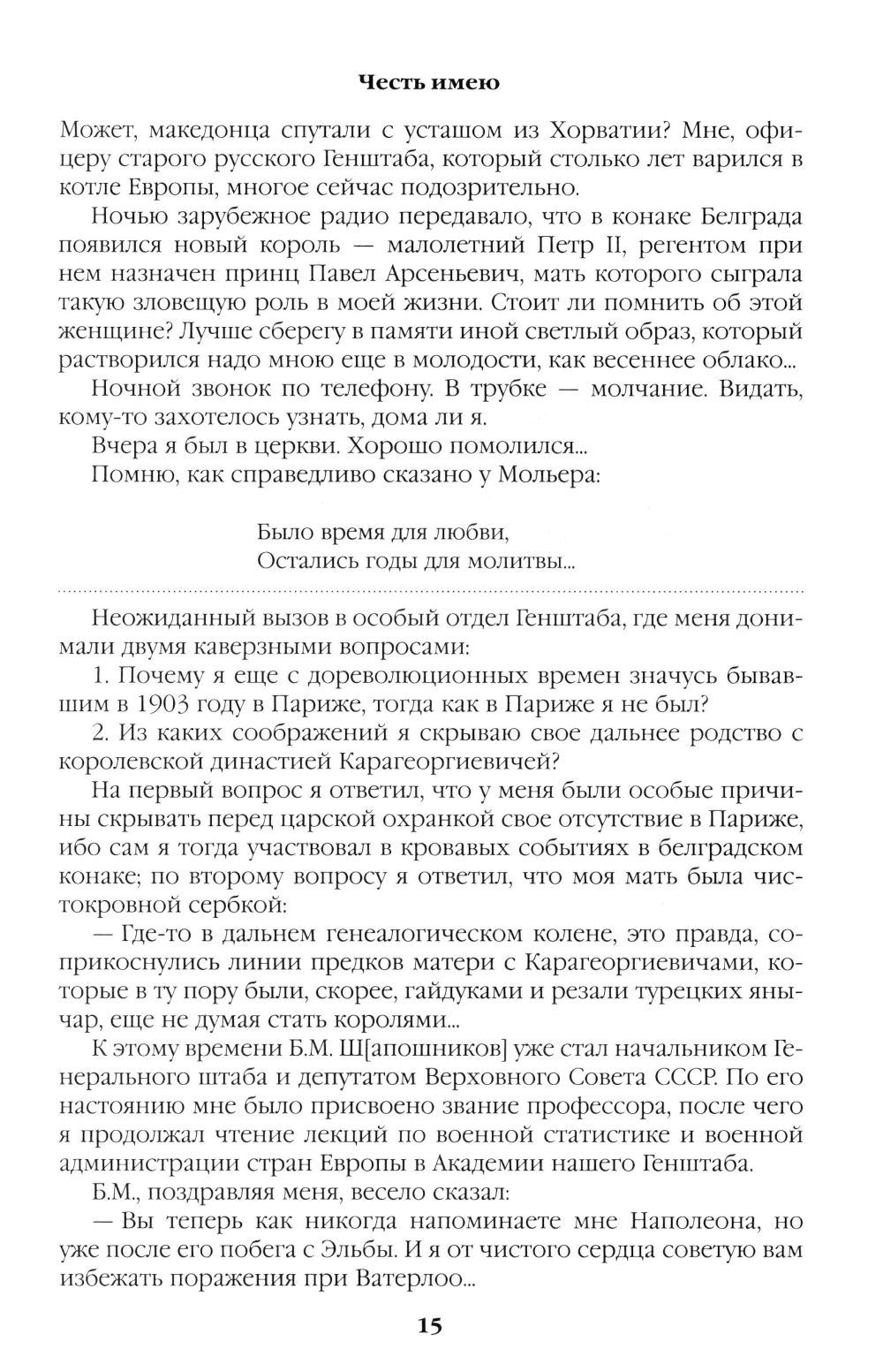 Честь имею

Может, македонца спутали с усташом из Хорватии? Мне, офицеру старого русского Генштаба, который столько лет варился в котле Европы, многое сейчас подозрительно.

Ночью зарубежное радио передавало, что в конаке Белграда появился новый король — малолетний Петр II, регентом при нем назначен принц Павел Арсеньевич, мать которого сыграла такую зловещую роль в моей жизни. Стоит ли помнить об этой женщине? Лучше сберегу в памяти иной светлый образ, который растворился надо мною еще в молодости, как весеннее облако...

Ночной звонок по телефону. В трубке — молчание. Видать, кому-то захотелось узнать, дома ли я.

Вчера я был в церкви. Хорошо помолился...

Помню, как справедливо сказано у Мольера:

Было время для любви,
Остались годы для молитвы...

Неожиданный вызов в особый отдел Генштаба, где меня донимали двумя каверзными вопросами:

1. Почему я еще с дореволюционных времен значусь бывавшим в 1903 году в Париже, тогда как в Париже я не был?

2. Из каких соображений я скрываю свое дальнее родство с королевской династией Карагеоргиевичей?

На первый вопрос я ответил, что у меня были особые причины скрывать перед царской охранкой свое отсутствие в Париже, ибо сам я тогда участвовал в кровавых событиях в белградском конаке; по второму вопросу я ответил, что моя мать была чистокровной сербкой:

— Где-то в дальнем генеалогическом колене, это правда, соприкоснулись линии предков матери с Карагеоргиевичами, которые в ту пору были, скорее, гайдуками и резали турецких янычар, еще не думая стать королями...

К этому времени Б.М. Ш[апошников] уже стал начальником Генерального штаба и депутатом Верховного Совета СССР. По его настоянию мне было присвоено звание профессора, после чего я продолжал чтение лекций по военной статистике и военной администрации стран Европы в Академии нашего Генштаба.

Б.М., поздравляя меня, весело сказал:

— Вы теперь как никогда напоминаете мне Наполеона, но уже после его побега с Эльбы. И я от чистого сердца советую вам избежать поражения при Ватерлоо...

15